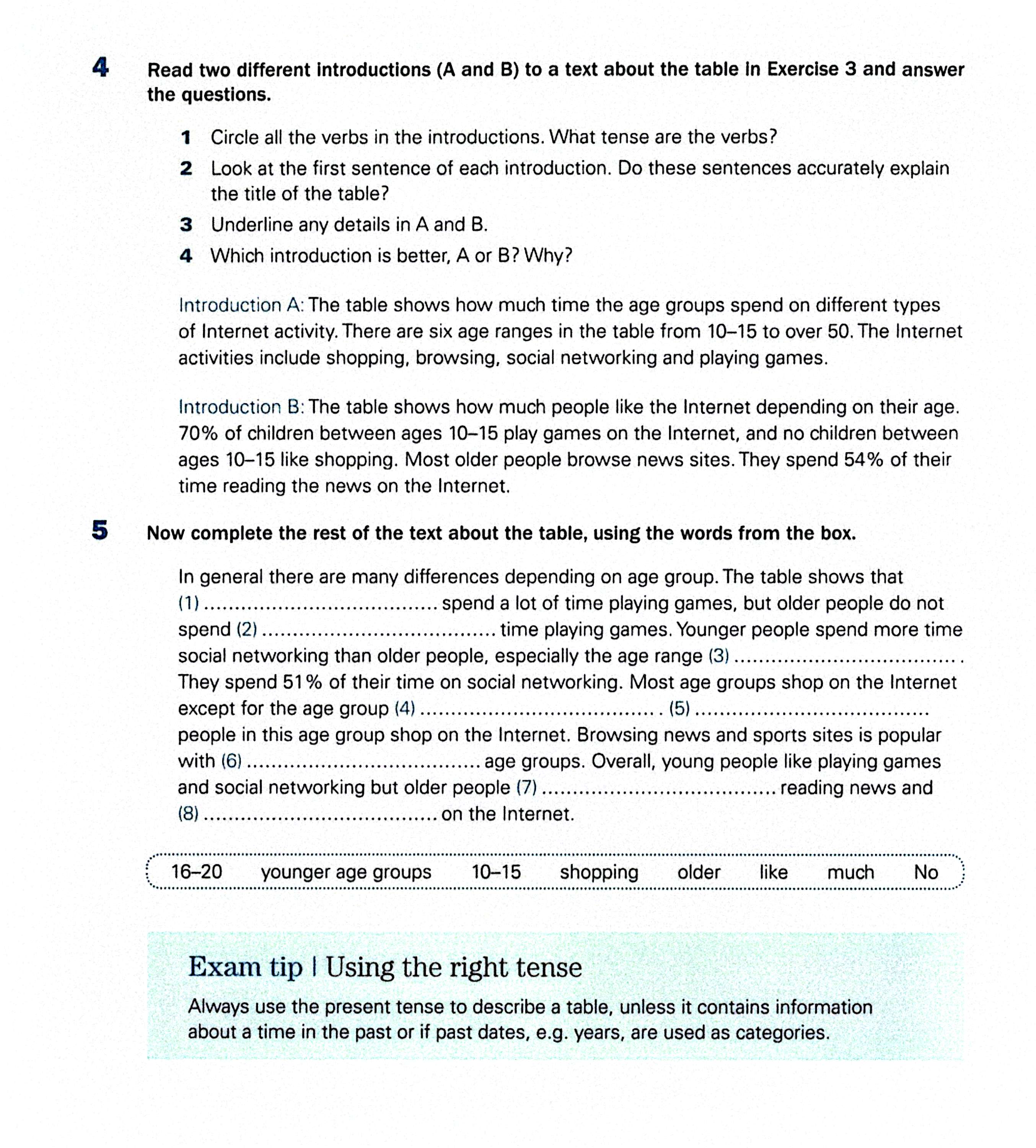 4 Read two different introductions (A and B) to a text about the table in Exercise 3 and answer the questions.

1 Circle all the verbs in the introductions. What tense are the verbs?
2 Look at the first sentence of each introduction. Do these sentences accurately explain the title of the table?
3 Underline any details in A and B.
4 Which introduction is better, A or B? Why?

Introduction A: The table shows how much time the age groups spend on different types of Internet activity. There are six age ranges in the table from 10–15 to over 50. The Internet activities include shopping, browsing, social networking and playing games.

Introduction B: The table shows how much people like the Internet depending on their age. 70% of children between ages 10–15 play games on the Internet, and no children between ages 10–15 like shopping. Most older people browse news sites. They spend 54% of their time reading the news on the Internet.

5 Now complete the rest of the text about the table, using the words from the box.

In general there are many differences depending on age group. The table shows that (1) .................................... spend a lot of time playing games, but older people do not spend (2) .................................... time playing games. Younger people spend more time social networking than older people, especially the age range (3) .................................... . They spend 51% of their time on social networking. Most age groups shop on the Internet except for the age group (4) .................................... . (5) .................................... people in this age group shop on the Internet. Browsing news and sports sites is popular with (6) .................................... age groups. Overall, young people like playing games and social networking but older people (7) .................................... reading news and (8) .................................... on the Internet.

16–20 younger age groups 10–15 shopping older like much No

Exam tip | Using the right tense

Always use the present tense to describe a table, unless it contains information about a time in the past or if past dates, e.g. years, are used as categories.